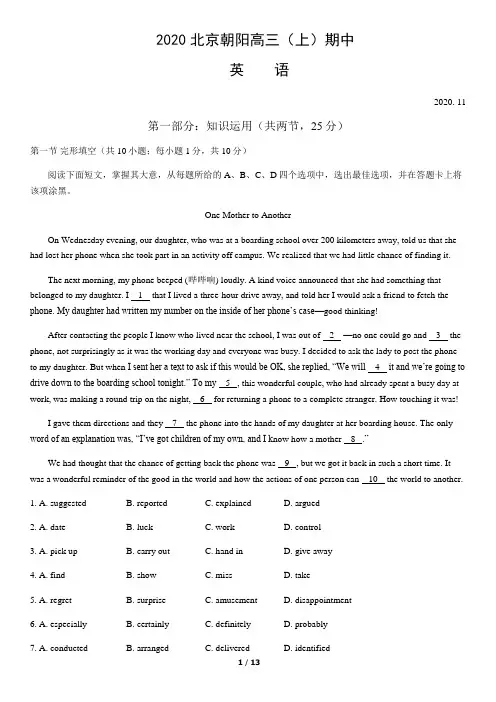 2020 北京朝阳高三（上）期中

英　语

2020. 11

第一部分：知识运用（共两节，25 分）

第一节 完形填空（共 10 小题；每小题 1 分，共 10 分）

阅读下面短文，掌握其大意，从每题所给的 A、B、C、D 四个选项中，选出最佳选项，并在答题卡上将该项涂黑。

One Mother to Another

On Wednesday evening, our daughter, who was at a boarding school over 200 kilometers away, told us that she had lost her phone when she took part in an activity off campus. We realized that we had little chance of finding it.

The next morning, my phone beeped (哔哔响) loudly. A kind voice announced that she had something that belonged to my daughter. I __1__ that I lived a three hour drive away, and told her I would ask a friend to fetch the phone. My daughter had written my number on the inside of her phone's case—good thinking!

After contacting the people I know who lived near the school, I was out of __2__ —no one could go and __3__ the phone, not surprisingly as it was the working day and everyone was busy. I decided to ask the lady to post the phone to my daughter. But when I sent her a text to ask if this would be OK, she replied, "We will __4__ it and we're going to drive down to the boarding school tonight." To my __5__, this wonderful couple, who had already spent a busy day at work, was making a round trip on the night, __6__ for returning a phone to a complete stranger. How touching it was!

I gave them directions and they __7__ the phone into the hands of my daughter at her boarding house. The only word of an explanation was, "I've got children of my own, and I know how a mother __8__."

We had thought that the chance of getting back the phone was __9__, but we got it back in such a short time. It was a wonderful reminder of the good in the world and how the actions of one person can __10__ the world to another.

1. A. suggested　B. reported　C. explained　D. argued

2. A. date　B. luck　C. work　D. control

3. A. pick up　B. carry out　C. hand in　D. give away

4. A. find　B. show　C. miss　D. take

5. A. regret　B. surprise　C. amusement　D. disappointment

6. A. especially　B. certainly　C. definitely　D. probably

7. A. conducted　B. arranged　C. delivered　D. identified

1 / 13